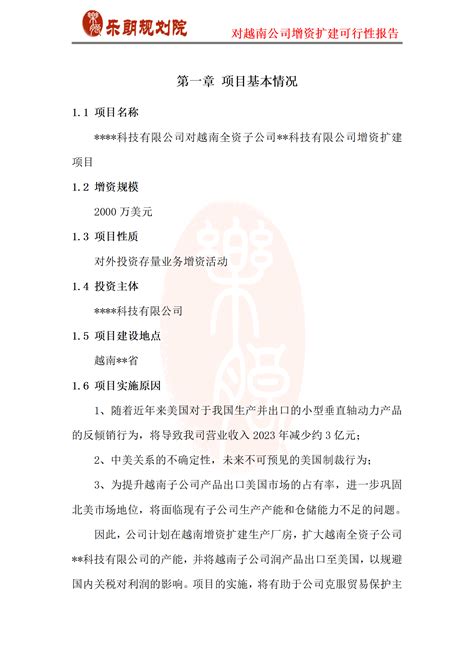 乐朗规划院

对越南公司增资扩建可行性报告

第一章 项目基本情况

1.1 项目名称

****科技有限公司对越南全资子公司**科技有限公司增资扩建项目

1.2 增资规模

2000 万美元

1.3 项目性质

对外投资存量业务增资活动

1.4 投资主体

****科技有限公司

1.5 项目建设地点

越南**省

1.6 项目实施原因

1、随着近年来美国对于我国生产并出口的小型垂直轴动力产品的反倾销行为，将导致我司营业收入 2023 年减少约 3 亿元；

2、中美关系的不确定性，未来不可预见的美国制裁行为；

3、为提升越南子公司产品出口美国市场的占有率，进一步巩固北美市场地位，将面临现有子公司生产产能和仓储能力不足的问题。

因此，公司计划在越南增资扩建生产厂房，扩大越南全资子公司**科技有限公司的产能，并将越南子公司润产品出口至美国，以规避国内关税对利润的影响。项目的实施，将有助于公司克服贸易保护主